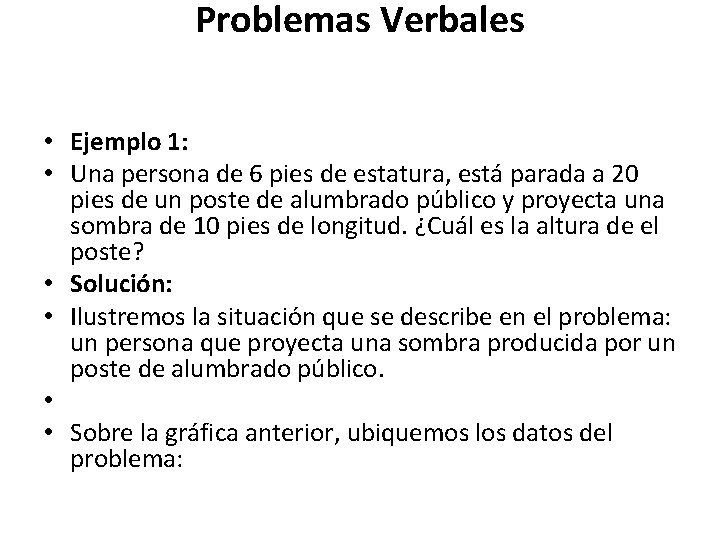 Problemas Verbales

• Ejemplo 1:
• Una persona de 6 pies de estatura, está parada a 20 pies de un poste de alumbrado público y proyecta una sombra de 10 pies de longitud. ¿Cuál es la altura de el poste?
• Solución:
• Ilustremos la situación que se describe en el problema: un persona que proyecta una sombra producida por un poste de alumbrado público.
•
• Sobre la gráfica anterior, ubiquemos los datos del problema: